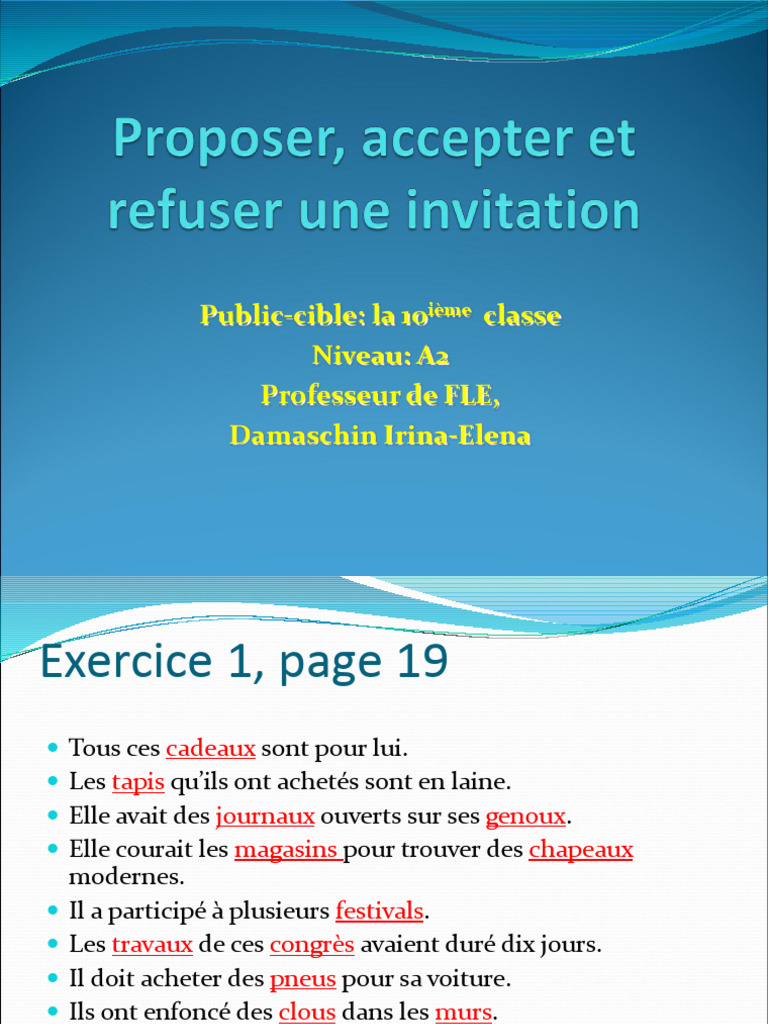 Proposer, accepter et refuser une invitation

Public-cible: la 10$^{ième}$ classe
Niveau: A2
Professeur de FLE,
Damaschin Irina-Elena

Exercice 1, page 19

- Tous ces cadeaux sont pour lui.
- Les tapis qu'ils ont achetés sont en laine.
- Elle avait des journaux ouverts sur ses genoux.
- Elle courait les magasins pour trouver des chapeaux modernes.
- Il a participé à plusieurs festivals.
- Les travaux de ces congrès avaient duré dix jours.
- Il doit acheter des pneus pour sa voiture.
- Ils ont enfoncé des clous dans les murs.